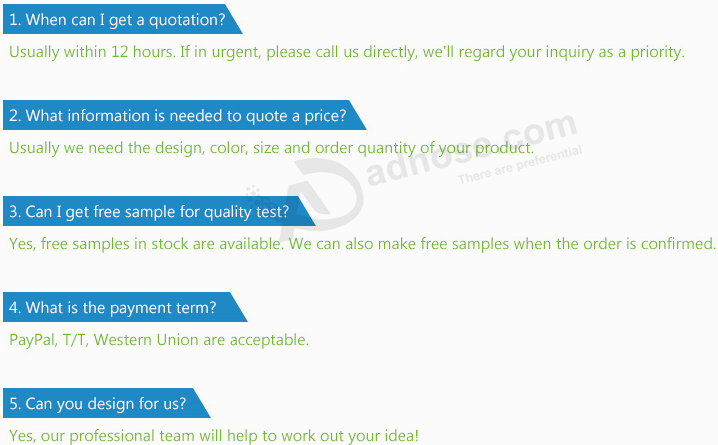 1. When can I get a quotation?

Usually within 12 hours. If in urgent, please call us directly, we'll regard your inquiry as a priority.

2. What information is needed to quote a price?

Usually we need the design, color, size and order quantity of your product.

3. Can I get free sample for quality test?

Yes, free samples in stock are available. We can also make free samples when the order is confirmed.

4. What is the payment term?

PayPal, T/T, Western Union are acceptable.

5. Can you design for us?

Yes, our professional team will help to work out your idea!

adnose.com
There are preferential